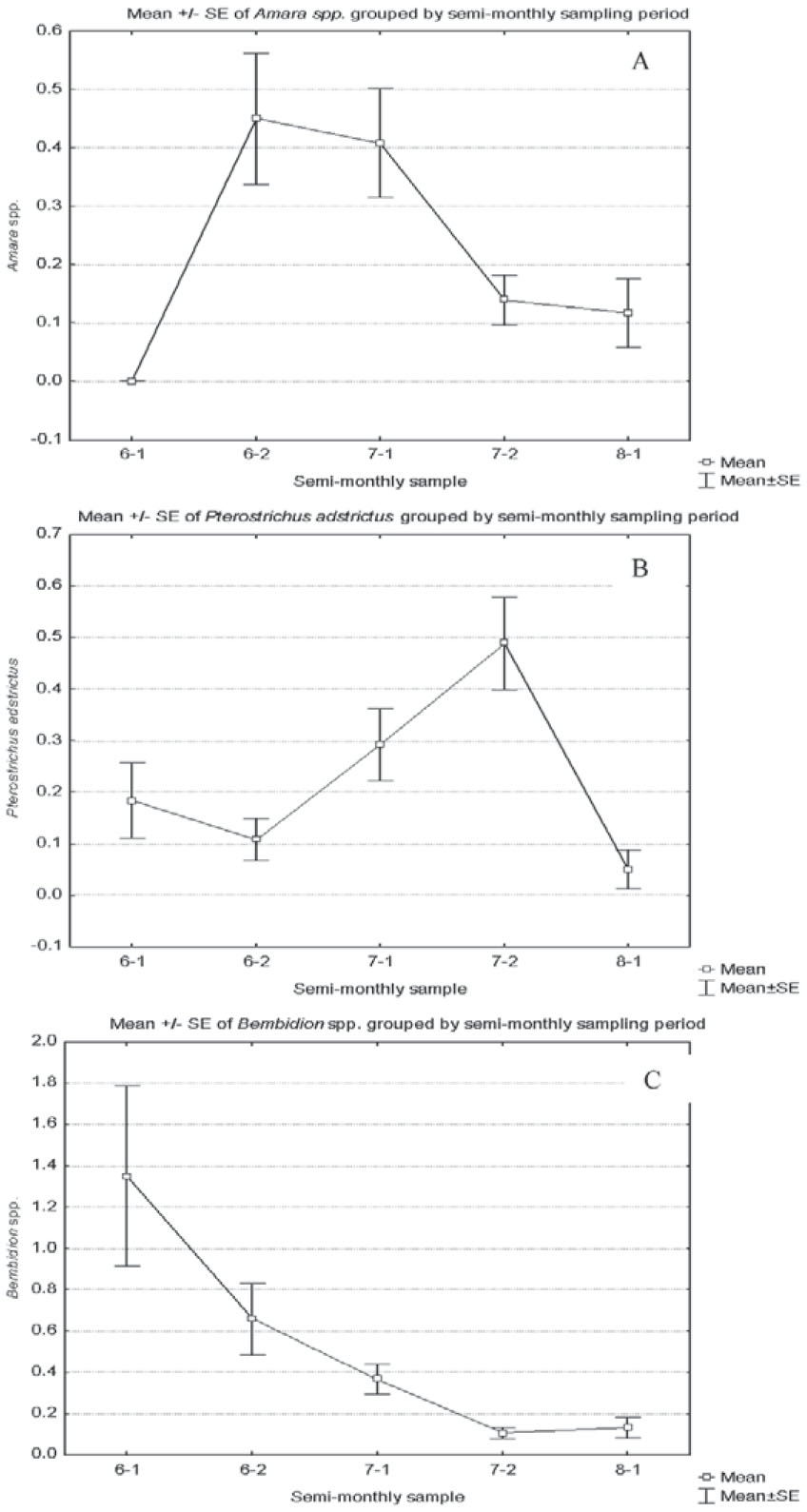 Mean +/- SE of Amara spp. grouped by semi-monthly sampling period

A

Amara spp.

0.6
0.5
0.4
0.3
0.2
0.1
0.0
-0.1

6-1 6-2 7-1 7-2 8-1

Semi-monthly sample

Mean
Mean±SE

Mean +/- SE of Pterostrichus adstrictus grouped by semi-monthly sampling period

B

Pterostrichus adstrictus

0.7
0.6
0.5
0.4
0.3
0.2
0.1
0.0
-0.1

6-1 6-2 7-1 7-2 8-1

Semi-monthly sample

Mean
Mean±SE

Mean +/- SE of Bembidion spp. grouped by semi-monthly sampling period

C

Bembidion spp.

2.0
1.8
1.6
1.4
1.2
1.0
0.8
0.6
0.4
0.2
0.0

6-1 6-2 7-1 7-2 8-1

Semi-monthly sample

Mean
Mean±SE